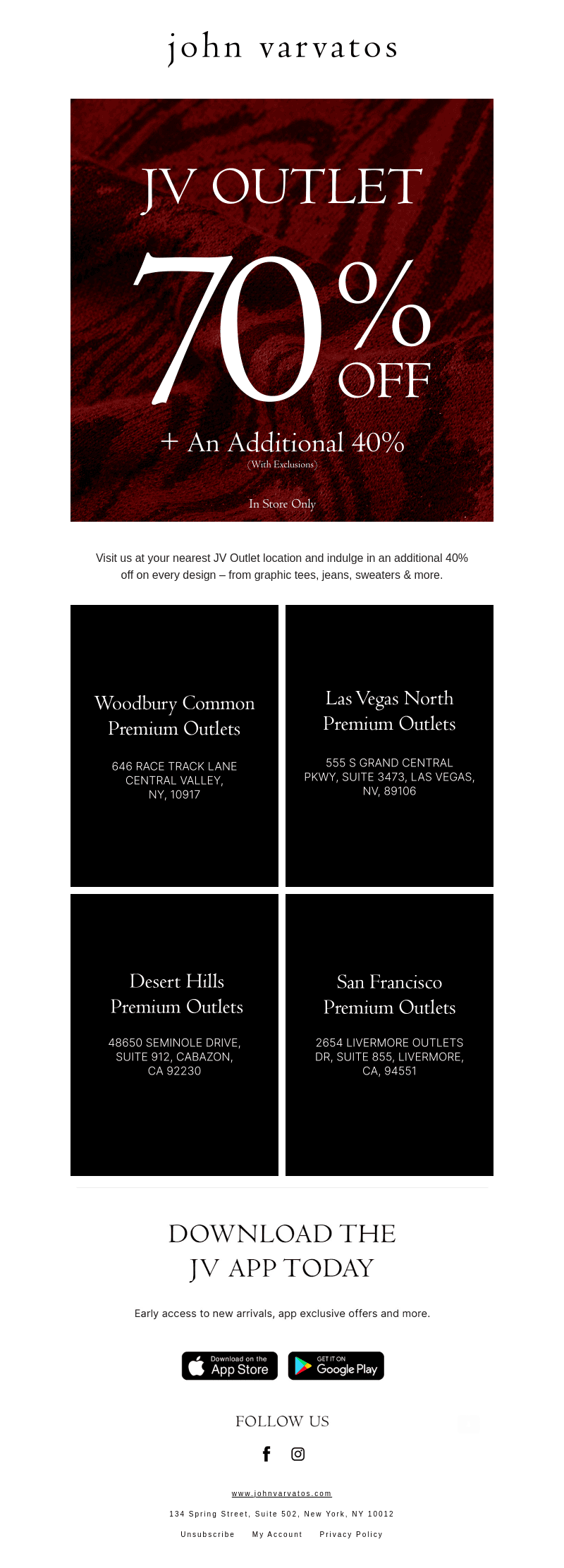 john varvatos

JV OUTLET

70%

OFF

+ An Additional 40%

(With Exclusions)

In Store Only

Visit us at your nearest JV Outlet location and indulge in an additional 40% off on every design – from graphic tees, jeans, sweaters & more.

Woodbury Common Premium Outlets

646 RACE TRACK LANE
CENTRAL VALLEY,
NY, 10917

Las Vegas North Premium Outlets

555 S GRAND CENTRAL
PKWY, SUITE 3473, LAS VEGAS,
NV, 89106

Desert Hills Premium Outlets

48650 SEMINOLE DRIVE,
SUITE 912, CABAZON,
CA 92230

San Francisco Premium Outlets

2654 LIVERMORE OUTLETS
DR, SUITE 855, LIVERMORE,
CA, 94551

DOWNLOAD THE
JV APP TODAY

Early access to new arrivals, app exclusive offers and more.

Download on the App Store

GET IT ON Google Play

FOLLOW US

www.johnvarvatos.com

134 Spring Street, Suite 502, New York, NY 10012

Unsubscribe My Account Privacy Policy